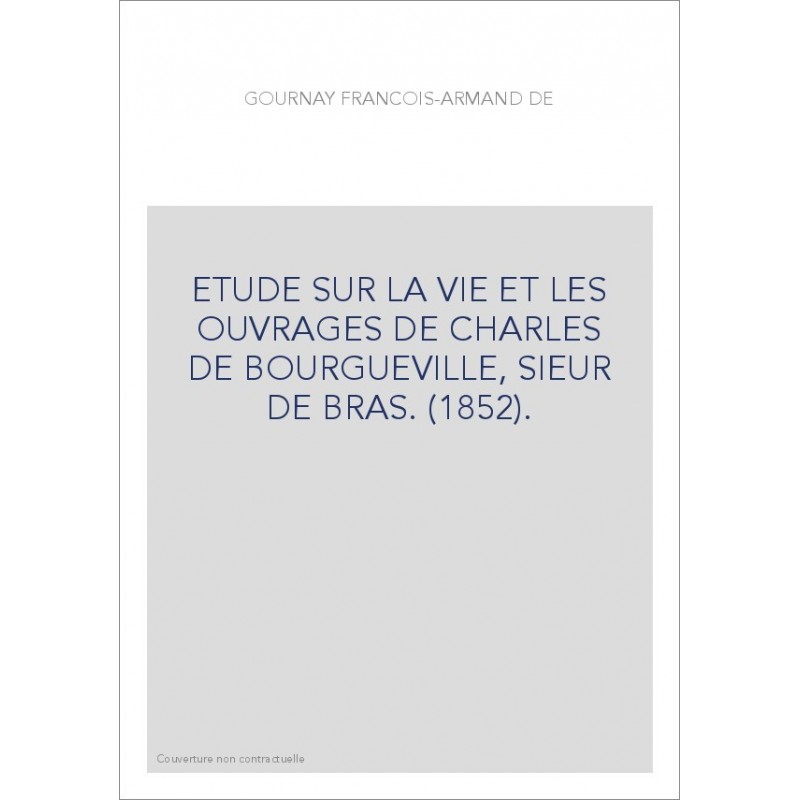 GOURNAY FRANCOIS-ARMAND DE

ETUDE SUR LA VIE ET LES OUVRAGES DE CHARLES DE BOURGUEVILLE, SIEUR DE BRAS. (1852).

Couverture non contractuelle